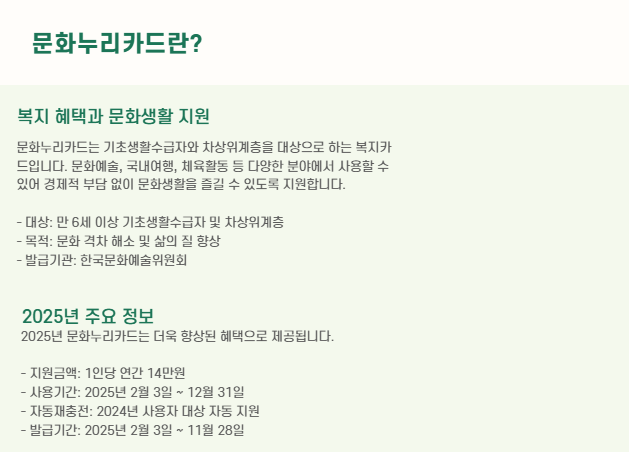 문화누리카드란?

복지 혜택과 문화생활 지원

문화누리카드는 기초생활수급자와 차상위계층을 대상으로 하는 복지카드입니다. 문화예술, 국내여행, 체육활동 등 다양한 분야에서 사용할 수 있어 경제적 부담 없이 문화생활을 즐길 수 있도록 지원합니다.

- 대상: 만 6세 이상 기초생활수급자 및 차상위계층
- 목적: 문화 격차 해소 및 삶의 질 향상
- 발급기관: 한국문화예술위원회

2025년 주요 정보

2025년 문화누리카드는 더욱 향상된 혜택으로 제공됩니다.

- 지원금액: 1인당 연간 14만원
- 사용기간: 2025년 2월 3일 ~ 12월 31일
- 자동재충전: 2024년 사용자 대상 자동 지원
- 발급기간: 2025년 2월 3일 ~ 11월 28일